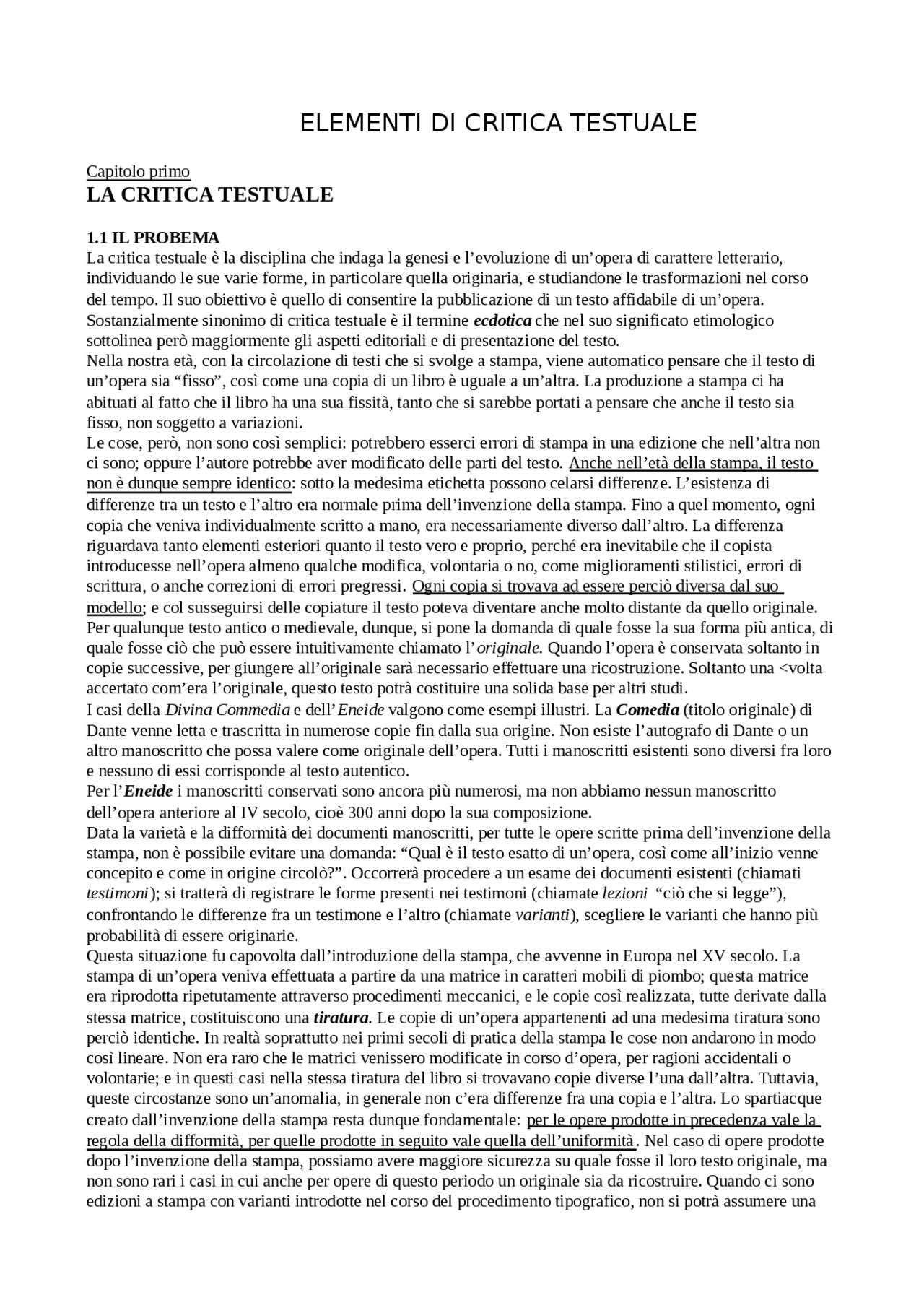 ELEMENTI DI CRITICA TESTUALE

Capitolo primo
LA CRITICA TESTUALE

1.1 IL PROBEMA
La critica testuale è la disciplina che indaga la genesi e l'evoluzione di un'opera di carattere letterario, individuando le sue varie forme, in particolare quella originaria, e studiandone le trasformazioni nel corso del tempo. Il suo obiettivo è quello di consentire la pubblicazione di un testo affidabile di un'opera. Sostanzialmente sinonimo di critica testuale è il termine ecdotica che nel suo significato etimologico sottolinea però maggiormente gli aspetti editoriali e di presentazione del testo.
Nella nostra età, con la circolazione di testi che si svolge a stampa, viene automatico pensare che il testo di un'opera sia "fisso", così come una copia di un libro è uguale a un'altra. La produzione a stampa ci ha abituati al fatto che il libro ha una sua fissità, tanto che si sarebbe portati a pensare che anche il testo sia fisso, non soggetto a variazioni.
Le cose, però, non sono così semplici: potrebbero esserci errori di stampa in una edizione che nell'altra non ci sono; oppure l'autore potrebbe aver modificato delle parti del testo. Anche nell'età della stampa, il testo non è dunque sempre identico: sotto la medesima etichetta possono celarsi differenze. L'esistenza di differenze tra un testo e l'altro era normale prima dell'invenzione della stampa. Fino a quel momento, ogni copia che veniva individualmente scritto a mano, era necessariamente diverso dall'altro. La differenza riguardava tanto elementi esteriori quanto il testo vero e proprio, perché era inevitabile che il copista introducesse nell'opera almeno qualche modifica, volontaria o no, come miglioramenti stilistici, errori di scrittura, o anche correzioni di errori pregressi. Ogni copia si trovava ad essere perciò diversa dal suo modello; e col susseguirsi delle copiature il testo poteva diventare anche molto distante da quello originale. Per qualunque testo antico o medievale, dunque, si pone la domanda di quale fosse la sua forma più antica, di quale fosse ciò che può essere intuitivamente chiamato l'originale. Quando l'opera è conservata soltanto in copie successive, per giungere all'originale sarà necessario effettuare una ricostruzione. Soltanto una <volta accertato com'era l'originale, questo testo potrà costituire una solida base per altri studi.
I casi della Divina Commedia e dell'Eneide valgono come esempi illustri. La Comedia (titolo originale) di Dante venne letta e trascritta in numerose copie fin dalla sua origine. Non esiste l'autografo di Dante o un altro manoscritto che possa valere come originale dell'opera. Tutti i manoscritti esistenti sono diversi fra loro e nessuno di essi corrisponde al testo autentico.
Per l'Eneide i manoscritti conservati sono ancora più numerosi, ma non abbiamo nessun manoscritto dell'opera anteriore al IV secolo, cioè 300 anni dopo la sua composizione.
Data la varietà e la difformità dei documenti manoscritti, per tutte le opere scritte prima dell'invenzione della stampa, non è possibile evitare una domanda: "Qual è il testo esatto di un'opera, così come all'inizio venne concepito e come in origine circolò?". Occorrerà procedere a un esame dei documenti esistenti (chiamati testimoni); si tratterà di registrare le forme presenti nei testimoni (chiamate lezioni "ciò che si legge"), confrontando le differenze fra un testimone e l'altro (chiamate varianti), scegliere le varianti che hanno più probabilità di essere originarie.
Questa situazione fu capovolta dall'introduzione della stampa, che avvenne in Europa nel XV secolo. La stampa di un'opera veniva effettuata a partire da una matrice in caratteri mobili di piombo; questa matrice era riprodotta ripetutamente attraverso procedimenti meccanici, e le copie così realizzata, tutte derivate dalla stessa matrice, costituiscono una tiratura. Le copie di un'opera appartenenti ad una medesima tiratura sono perciò identiche. In realtà soprattutto nei primi secoli di pratica della stampa le cose non andarono in modo così lineare. Non era raro che le matrici venissero modificate in corso d'opera, per ragioni accidentali o volontarie; e in questi casi nella stessa tiratura del libro si trovavano copie diverse l'una dall'altra. Tuttavia, queste circostanze sono un'anomalia, in generale non c'era differenze fra una copia e l'altra. Lo spartiacque creato dall'invenzione della stampa resta dunque fondamentale: per le opere prodotte in precedenza vale la regola della difformità, per quelle prodotte in seguito vale quella dell'uniformità. Nel caso di opere prodotte dopo l'invenzione della stampa, possiamo avere maggiore sicurezza su quale fosse il loro testo originale, ma non sono rari i casi in cui anche per opere di questo periodo un originale sia da ricostruire. Quando ci sono edizioni a stampa con varianti introdotte nel corso del procedimento tipografico, non si potrà assumere una